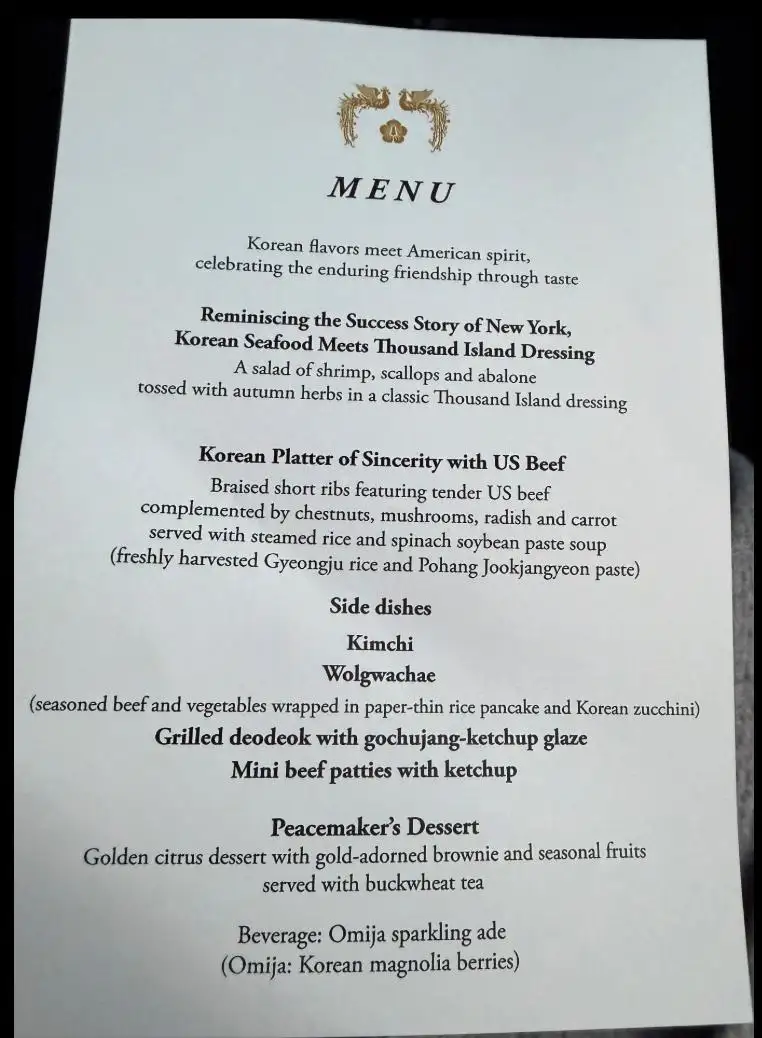 MENU

Korean flavors meet American spirit, celebrating the enduring friendship through taste

Reminiscing the Success Story of New York,
Korean Seafood Meets Thousand Island Dressing

A salad of shrimp, scallops and abalone tossed with autumn herbs in a classic Thousand Island dressing

Korean Platter of Sincerity with US Beef

Braised short ribs featuring tender US beef complemented by chestnuts, mushrooms, radish and carrot served with steamed rice and spinach soybean paste soup (freshly harvested Gyeongju rice and Pohang Jookjangyeon paste)

Side dishes

Kimchi

Wolgwachae

(seasoned beef and vegetables wrapped in paper-thin rice pancake and Korean zucchini)

Grilled deodeok with gochujang-ketchup glaze

Mini beef patties with ketchup

Peacemaker's Dessert

Golden citrus dessert with gold-adorned brownie and seasonal fruits served with buckwheat tea

Beverage: Omija sparkling ade
(Omija: Korean magnolia berries)